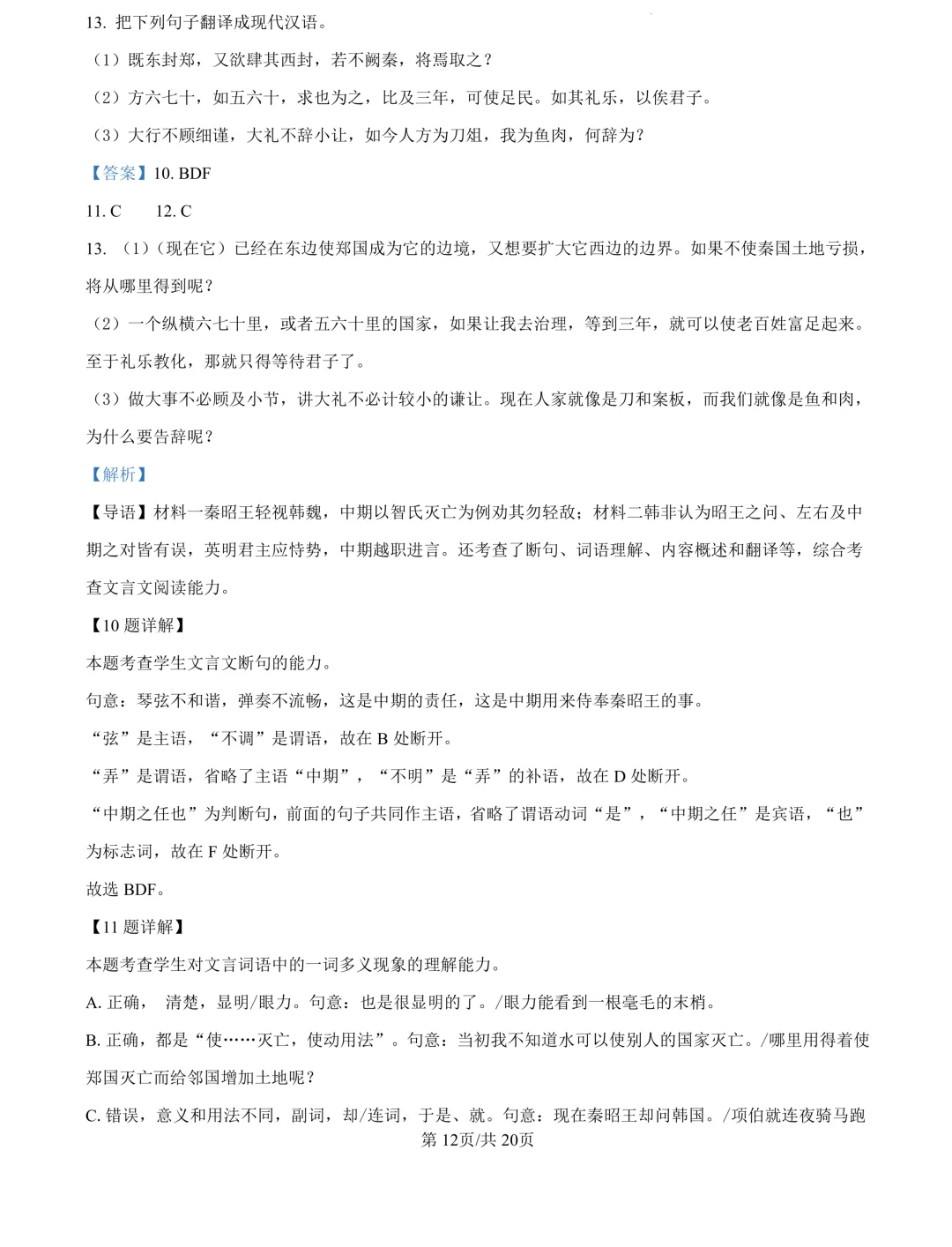 13. 把下列句子翻译成现代汉语。

（1）既东封郑，又欲肆其西封，若不阙秦，将焉取之？

（2）方六七十，如五六十，求也为之，比及三年，可使足民。如其礼乐，以俟君子。

（3）大行不顾细谨，大礼不辞小让，如今人方为刀俎，我为鱼肉，何辞为？

【答案】10. BDF

11. C　　12. C

13. （1）（现在它）已经在东边使郑国成为它的边境，又想要扩大它西边的边界。如果不使秦国土地亏损，将从哪里得到呢？

（2）一个纵横六七十里，或者五六十里的国家，如果让我去治理，等到三年，就可以使老百姓富足起来。至于礼乐教化，那就只得等待君子了。

（3）做大事不必顾及小节，讲大礼不必计较小的谦让。现在人家就像是刀和案板，而我们就像是鱼和肉，为什么要告辞呢？

【解析】

【导语】材料一秦昭王轻视韩魏，中期以智氏灭亡为例劝其勿轻敌；材料二韩非认为昭王之问、左右及中期之对皆有误，英明君主应恃势，中期越职进言。还考查了断句、词语理解、内容概述和翻译等，综合考查文言文阅读能力。

【10 题详解】

本题考查学生文言文断句的能力。

句意：琴弦不和谐，弹奏不流畅，这是中期的责任，这是中期用来侍奉秦昭王的事。

“弦”是主语，“不调”是谓语，故在 B 处断开。

“弄”是谓语，省略了主语“中期”，“不明”是“弄”的补语，故在 D 处断开。

“中期之任也”为判断句，前面的句子共同作主语，省略了谓语动词“是”，“中期之任”是宾语，“也”为标志词，故在 F 处断开。

故选 BDF。

【11 题详解】

本题考查学生对文言词语中的一词多义现象的理解能力。

A. 正确， 清楚，显明/眼力。句意：也是很显明的了。/眼力能看到一根毫毛的末梢。

B. 正确，都是“使……灭亡，使动用法”。句意：当初我不知道水可以使别人的国家灭亡。/哪里用得着使郑国灭亡而给邻国增加土地呢？

C. 错误，意义和用法不同，副词，却/连词，于是、就。句意：现在秦昭王却问韩国。/项伯就连夜骑马跑

第 12页/共 20页